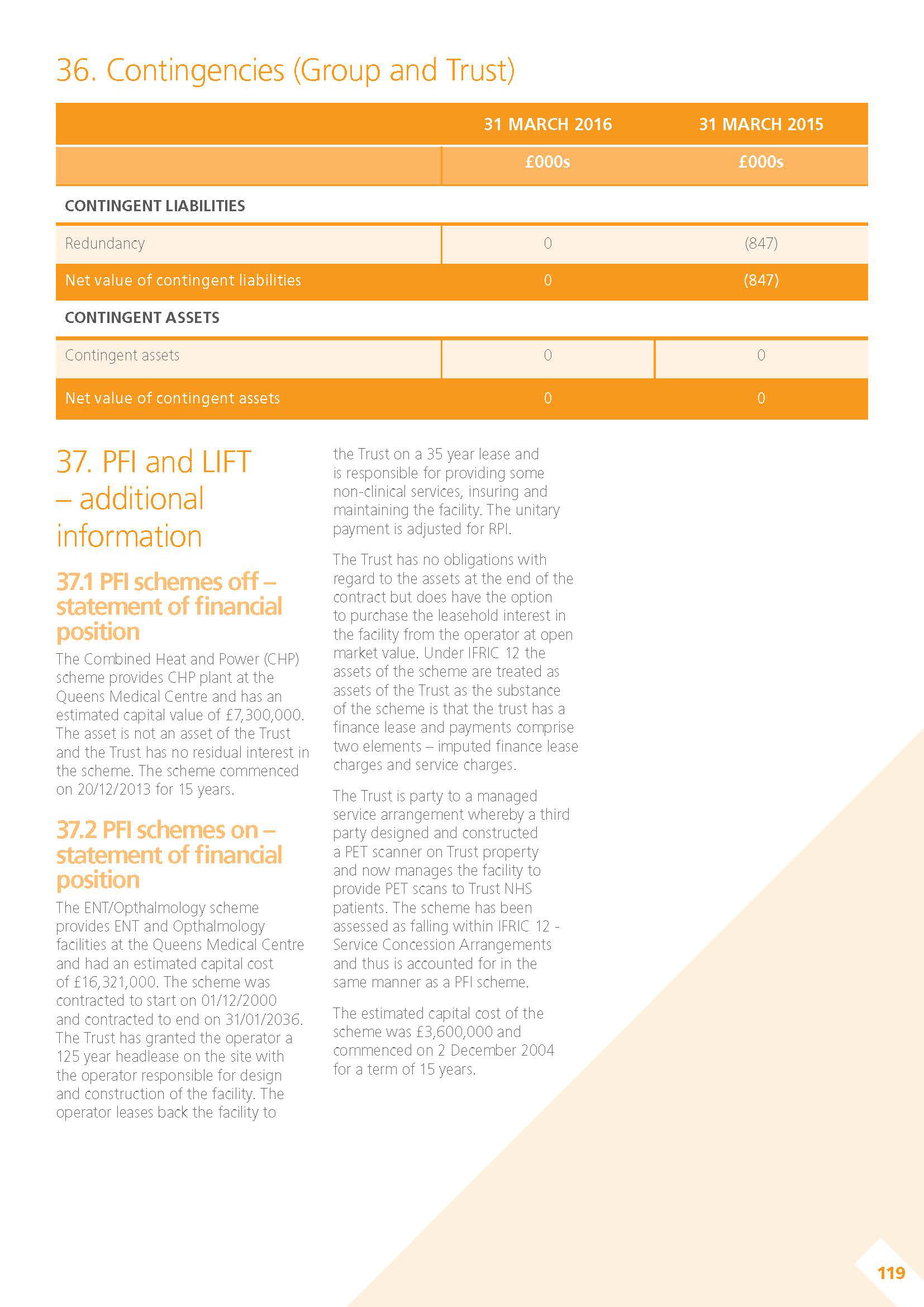 36. Contingencies (Group and Trust)

| | 31 MARCH 2016 | 31 MARCH 2015 |
|---|---|---|
| | £000s | £000s |
| CONTINGENT LIABILITIES | | |
| Redundancy | 0 | (847) |
| Net value of contingent liabilities | 0 | (847) |
| CONTINGENT ASSETS | | |
| Contingent assets | 0 | 0 |
| Net value of contingent assets | 0 | 0 |

37. PFI and LIFT – additional information

37.1 PFI schemes off – statement of financial position

The Combined Heat and Power (CHP) scheme provides CHP plant at the Queens Medical Centre and has an estimated capital value of £7,300,000. The asset is not an asset of the Trust and the Trust has no residual interest in the scheme. The scheme commenced on 20/12/2013 for 15 years.

37.2 PFI schemes on – statement of financial position

The ENT/Opthalmology scheme provides ENT and Opthalmology facilities at the Queens Medical Centre and had an estimated capital cost of £16,321,000. The scheme was contracted to start on 01/12/2000 and contracted to end on 31/01/2036. The Trust has granted the operator a 125 year headlease on the site with the operator responsible for design and construction of the facility. The operator leases back the facility to the Trust on a 35 year lease and is responsible for providing some non-clinical services, insuring and maintaining the facility. The unitary payment is adjusted for RPI.

The Trust has no obligations with regard to the assets at the end of the contract but does have the option to purchase the leasehold interest in the facility from the operator at open market value. Under IFRIC 12 the assets of the scheme are treated as assets of the Trust as the substance of the scheme is that the trust has a finance lease and payments comprise two elements – imputed finance lease charges and service charges.

The Trust is party to a managed service arrangement whereby a third party designed and constructed a PET scanner on Trust property and now manages the facility to provide PET scans to Trust NHS patients. The scheme has been assessed as falling within IFRIC 12 - Service Concession Arrangements and thus is accounted for in the same manner as a PFI scheme.

The estimated capital cost of the scheme was £3,600,000 and commenced on 2 December 2004 for a term of 15 years.

119